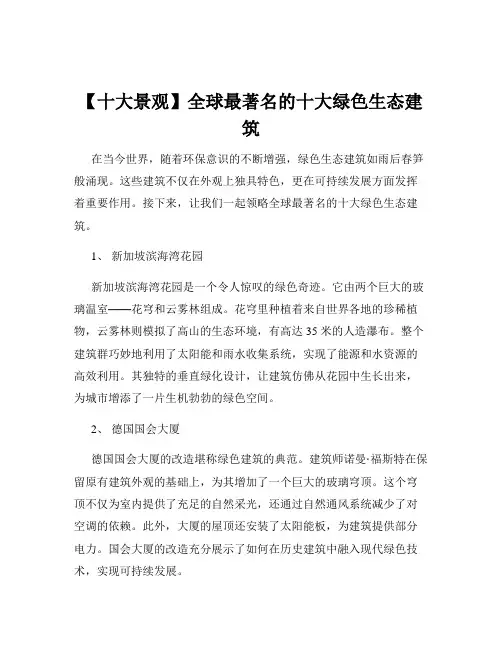 【十大景观】全球最著名的十大绿色生态建筑

在当今世界，随着环保意识的不断增强，绿色生态建筑如雨后春笋般涌现。这些建筑不仅在外观上独具特色，更在可持续发展方面发挥着重要作用。接下来，让我们一起领略全球最著名的十大绿色生态建筑。

1、 新加坡滨海湾花园

新加坡滨海湾花园是一个令人惊叹的绿色奇迹。它由两个巨大的玻璃温室——花穹和云雾林组成。花穹里种植着来自世界各地的珍稀植物，云雾林则模拟了高山的生态环境，有高达 35 米的人造瀑布。整个建筑群巧妙地利用了太阳能和雨水收集系统，实现了能源和水资源的高效利用。其独特的垂直绿化设计，让建筑仿佛从花园中生长出来，为城市增添了一片生机勃勃的绿色空间。

2、 德国国会大厦

德国国会大厦的改造堪称绿色建筑的典范。建筑师诺曼·福斯特在保留原有建筑外观的基础上，为其增加了一个巨大的玻璃穹顶。这个穹顶不仅为室内提供了充足的自然采光，还通过自然通风系统减少了对空调的依赖。此外，大厦的屋顶还安装了太阳能板，为建筑提供部分电力。国会大厦的改造充分展示了如何在历史建筑中融入现代绿色技术，实现可持续发展。